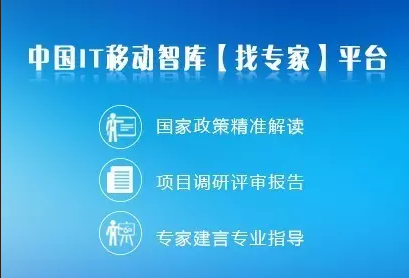 中国IT移动智库【找专家】平台

国家政策精准解读

项目调研评审报告

专家建言专业指导